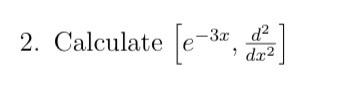 2. Calculate $\left[e^{-3x}, \frac{d^2}{dx^2}\right]$